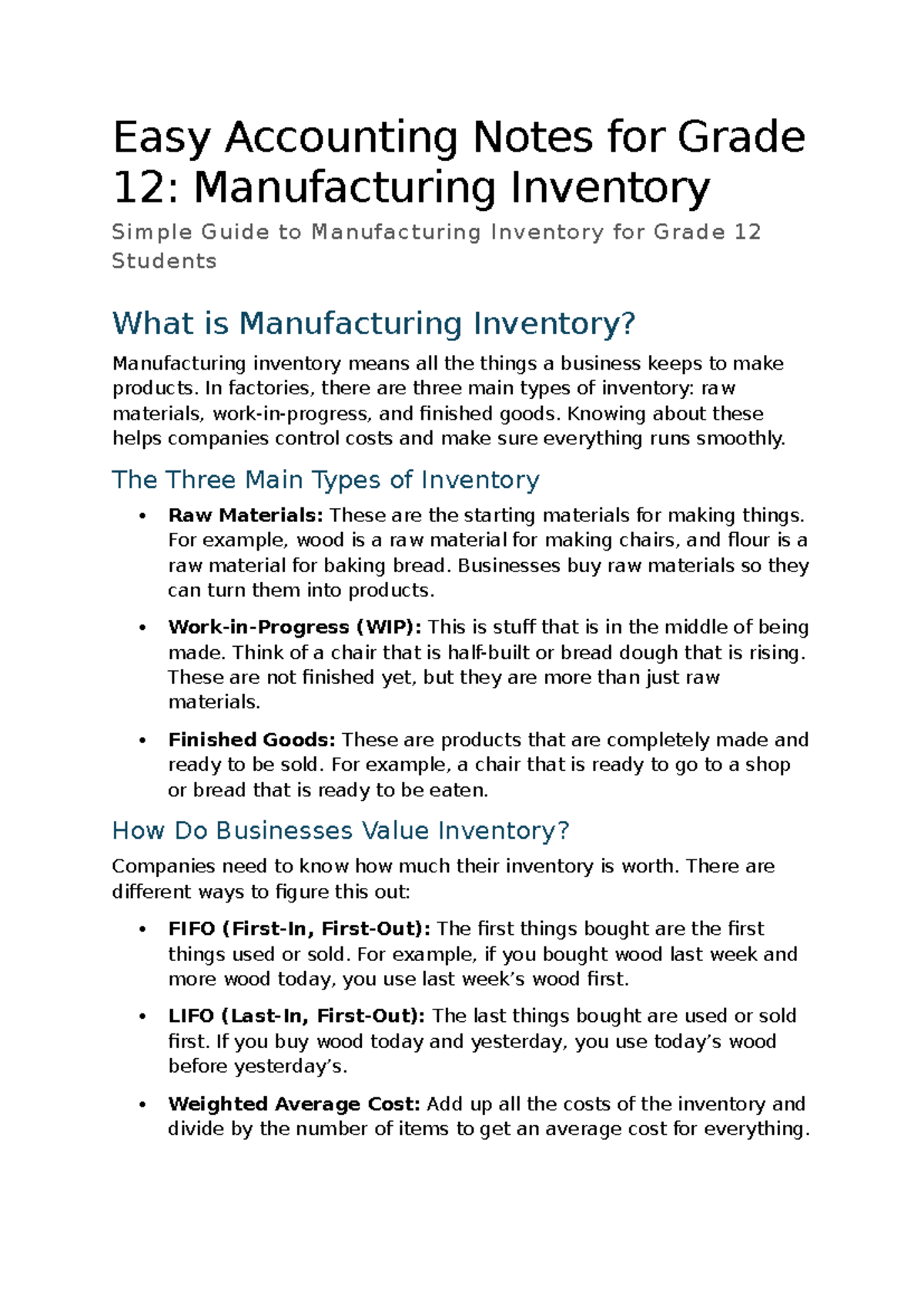 Easy Accounting Notes for Grade 12: Manufacturing Inventory

Simple Guide to Manufacturing Inventory for Grade 12 Students

What is Manufacturing Inventory?

Manufacturing inventory means all the things a business keeps to make products. In factories, there are three main types of inventory: raw materials, work-in-progress, and finished goods. Knowing about these helps companies control costs and make sure everything runs smoothly.

The Three Main Types of Inventory

• Raw Materials: These are the starting materials for making things. For example, wood is a raw material for making chairs, and flour is a raw material for baking bread. Businesses buy raw materials so they can turn them into products.

• Work-in-Progress (WIP): This is stuff that is in the middle of being made. Think of a chair that is half-built or bread dough that is rising. These are not finished yet, but they are more than just raw materials.

• Finished Goods: These are products that are completely made and ready to be sold. For example, a chair that is ready to go to a shop or bread that is ready to be eaten.

How Do Businesses Value Inventory?

Companies need to know how much their inventory is worth. There are different ways to figure this out:

• FIFO (First-In, First-Out): The first things bought are the first things used or sold. For example, if you bought wood last week and more wood today, you use last week's wood first.

• LIFO (Last-In, First-Out): The last things bought are used or sold first. If you buy wood today and yesterday, you use today's wood before yesterday's.

• Weighted Average Cost: Add up all the costs of the inventory and divide by the number of items to get an average cost for everything.